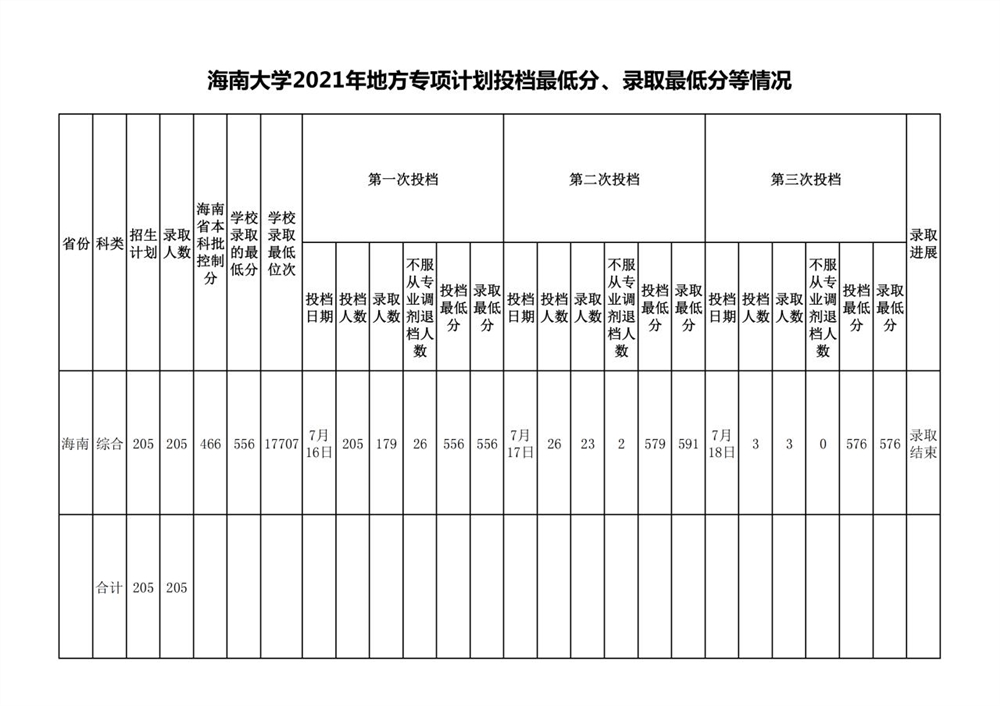 海南大学2021年地方专项计划投档最低分、录取最低分等情况

| 省份 | 科类 | 招生计划 | 录取人数 | 海南省本科批控制分 | 学校录取的最低分 | 学校录取最低位次 | 第一次投档 | | | | | | 第二次投档 | | | | | | 第三次投档 | | | | | | 录取进展 |
|---|---|---|---|---|---|---|---|---|---|---|---|---|---|---|---|---|---|---|---|---|---|---|---|---|---|
| | | | | | | | 投档日期 | 投档人数 | 录取人数 | 不服从专业调剂退档人数 | 投档最低分 | 录取最低分 | 投档日期 | 投档人数 | 录取人数 | 不服从专业调剂退档人数 | 投档最低分 | 录取最低分 | 投档日期 | 投档人数 | 录取人数 | 不服从专业调剂退档人数 | 投档最低分 | 录取最低分 | |
| 海南 | 综合 | 205 | 205 | 466 | 556 | 17707 | 7月16日 | 205 | 179 | 26 | 556 | 556 | 7月17日 | 26 | 23 | 2 | 579 | 591 | 7月18日 | 3 | 3 | 0 | 576 | 576 | 录取结束 |
| | 合计 | 205 | 205 | | | | | | | | | | | | | | | | | | | | | | |